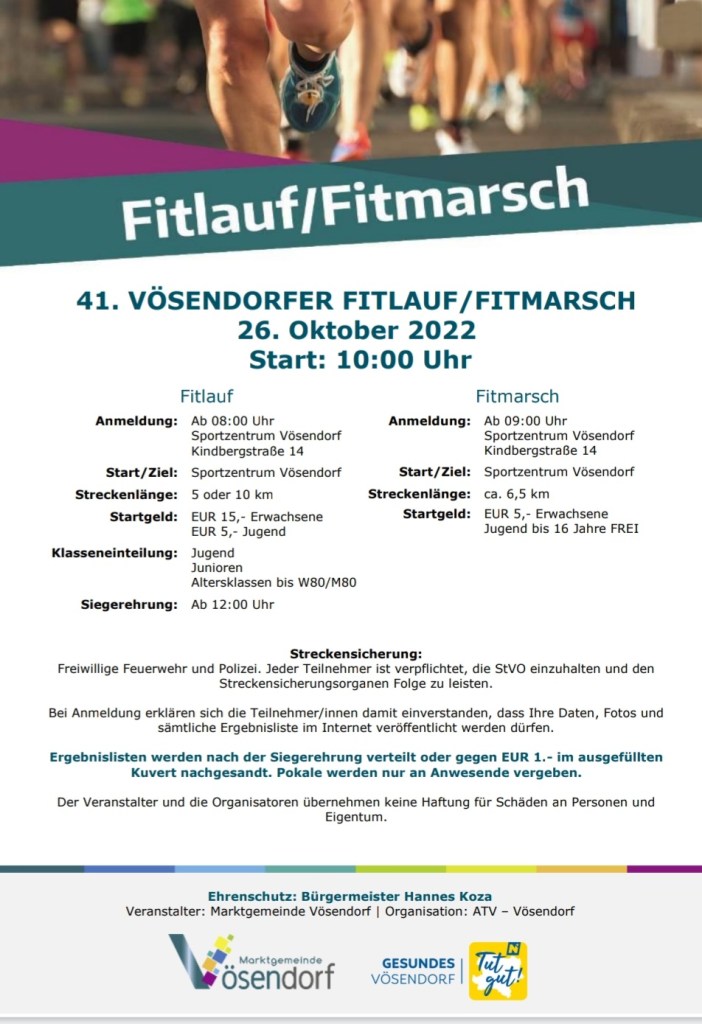 Fitlauf/Fitmarsch

41. VÖSENDORFER FITLAUF/FITMARSCH
26. Oktober 2022
Start: 10:00 Uhr

Fitlauf

Anmeldung: Ab 08:00 Uhr
Sportzentrum Vösendorf
Kindbergstraße 14

Start/Ziel: Sportzentrum Vösendorf

Streckenlänge: 5 oder 10 km

Startgeld: EUR 15,- Erwachsene
EUR 5,- Jugend

Klasseneinteilung: Jugend
Junioren
Altersklassen bis W80/M80

Siegerehrung: Ab 12:00 Uhr

Fitmarsch

Anmeldung: Ab 09:00 Uhr
Sportzentrum Vösendorf
Kindbergstraße 14

Start/Ziel: Sportzentrum Vösendorf

Streckenlänge: ca. 6,5 km

Startgeld: EUR 5,- Erwachsene
Jugend bis 16 Jahre FREI

Streckensicherung:
Freiwillige Feuerwehr und Polizei. Jeder Teilnehmer ist verpflichtet, die StVO einzuhalten und den Streckensicherungsorganen Folge zu leisten.

Bei Anmeldung erklären sich die Teilnehmer/innen damit einverstanden, dass Ihre Daten, Fotos und sämtliche Ergebnisliste im Internet veröffentlicht werden dürfen.

Ergebnislisten werden nach der Siegerehrung verteilt oder gegen EUR 1.- im ausgefüllten Kuvert nachgesandt. Pokale werden nur an Anwesende vergeben.

Der Veranstalter und die Organisatoren übernehmen keine Haftung für Schäden an Personen und Eigentum.

Ehrenschutz: Bürgermeister Hannes Koza
Veranstalter: Marktgemeinde Vösendorf | Organisation: ATV – Vösendorf

Marktgemeinde Vösendorf

GESUNDES VÖSENDORF

Tut gut!